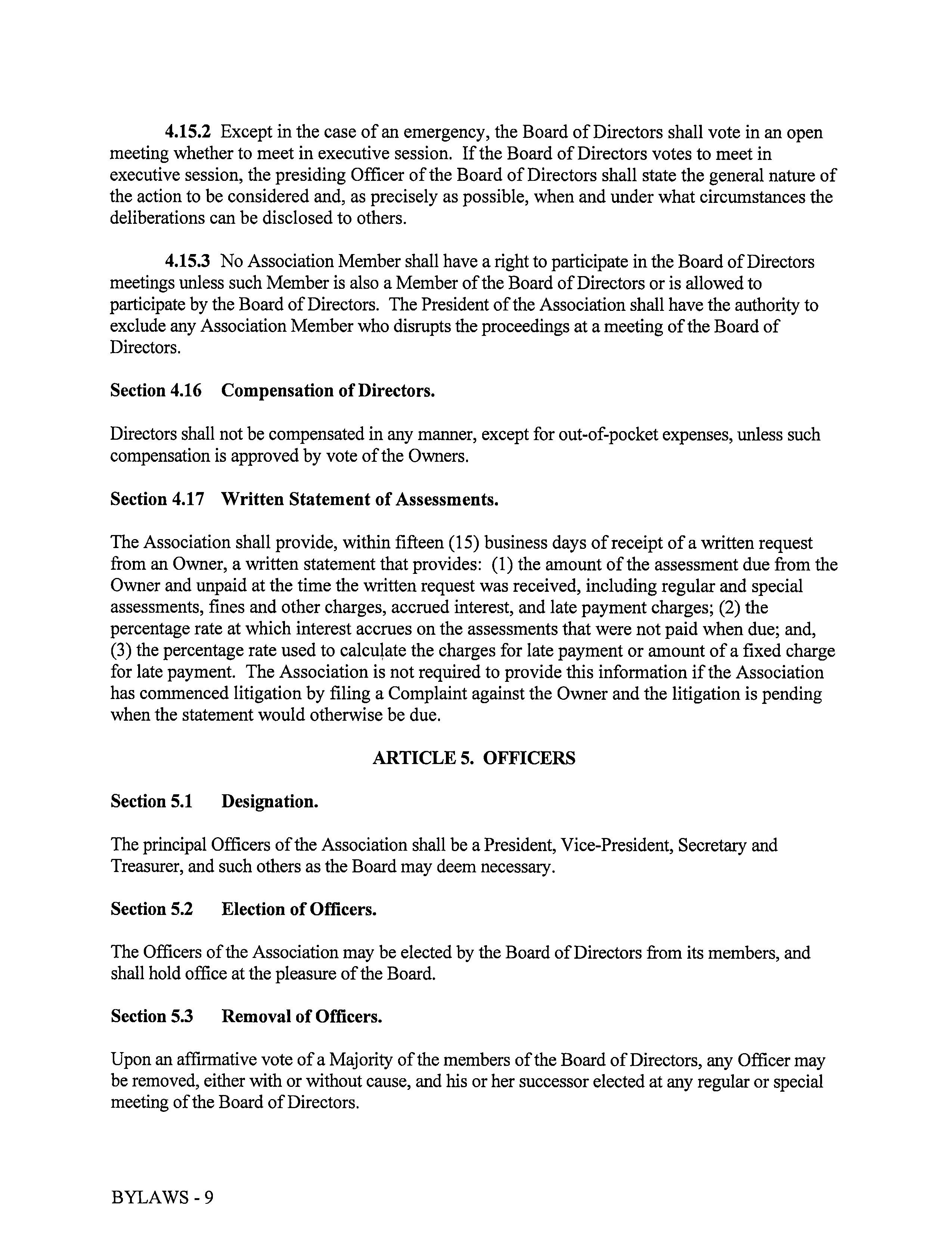 4.15.2 Except in the case of an emergency, the Board of Directors shall vote in an open meeting whether to meet in executive session. If the Board of Directors votes to meet in executive session, the presiding Officer of the Board of Directors shall state the general nature of the action to be considered and, as precisely as possible, when and under what circumstances the deliberations can be disclosed to others.

4.15.3 No Association Member shall have a right to participate in the Board of Directors meetings unless such Member is also a Member of the Board of Directors or is allowed to participate by the Board of Directors. The President of the Association shall have the authority to exclude any Association Member who disrupts the proceedings at a meeting of the Board of Directors.

Section 4.16 Compensation of Directors.

Directors shall not be compensated in any manner, except for out-of-pocket expenses, unless such compensation is approved by vote of the Owners.

Section 4.17 Written Statement of Assessments.

The Association shall provide, within fifteen (15) business days of receipt of a written request from an Owner, a written statement that provides: (1) the amount of the assessment due from the Owner and unpaid at the time the written request was received, including regular and special assessments, fines and other charges, accrued interest, and late payment charges; (2) the percentage rate at which interest accrues on the assessments that were not paid when due; and, (3) the percentage rate used to calculate the charges for late payment or amount of a fixed charge for late payment. The Association is not required to provide this information if the Association has commenced litigation by filing a Complaint against the Owner and the litigation is pending when the statement would otherwise be due.

ARTICLE 5. OFFICERS

Section 5.1 Designation.

The principal Officers of the Association shall be a President, Vice-President, Secretary and Treasurer, and such others as the Board may deem necessary.

Section 5.2 Election of Officers.

The Officers of the Association may be elected by the Board of Directors from its members, and shall hold office at the pleasure of the Board.

Section 5.3 Removal of Officers.

Upon an affirmative vote of a Majority of the members of the Board of Directors, any Officer may be removed, either with or without cause, and his or her successor elected at any regular or special meeting of the Board of Directors.

BYLAWS - 9